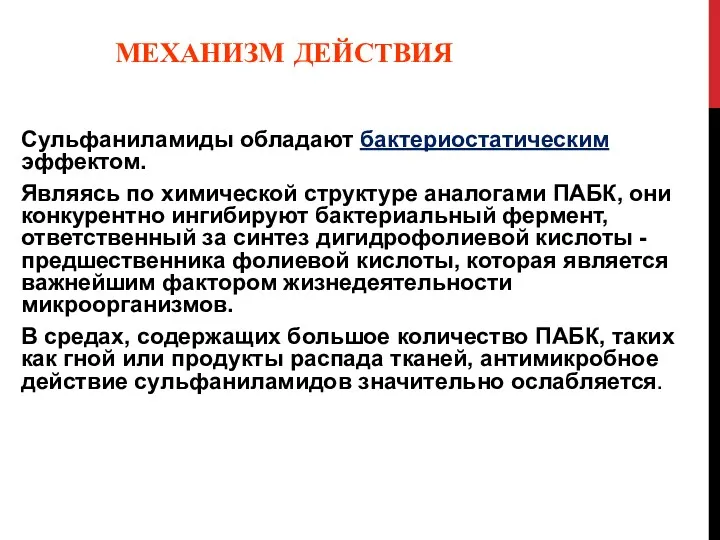 МЕХАНИЗМ ДЕЙСТВИЯ

Сульфаниламиды обладают бактериостатическим эффектом.

Являясь по химической структуре аналогами ПАБК, они конкурентно ингибируют бактериальный фермент, ответственный за синтез дигидрофолиевой кислоты - предшественника фолиевой кислоты, которая является важнейшим фактором жизнедеятельности микроорганизмов.

В средах, содержащих большое количество ПАБК, таких как гной или продукты распада тканей, антимикробное действие сульфаниламидов значительно ослабляется.